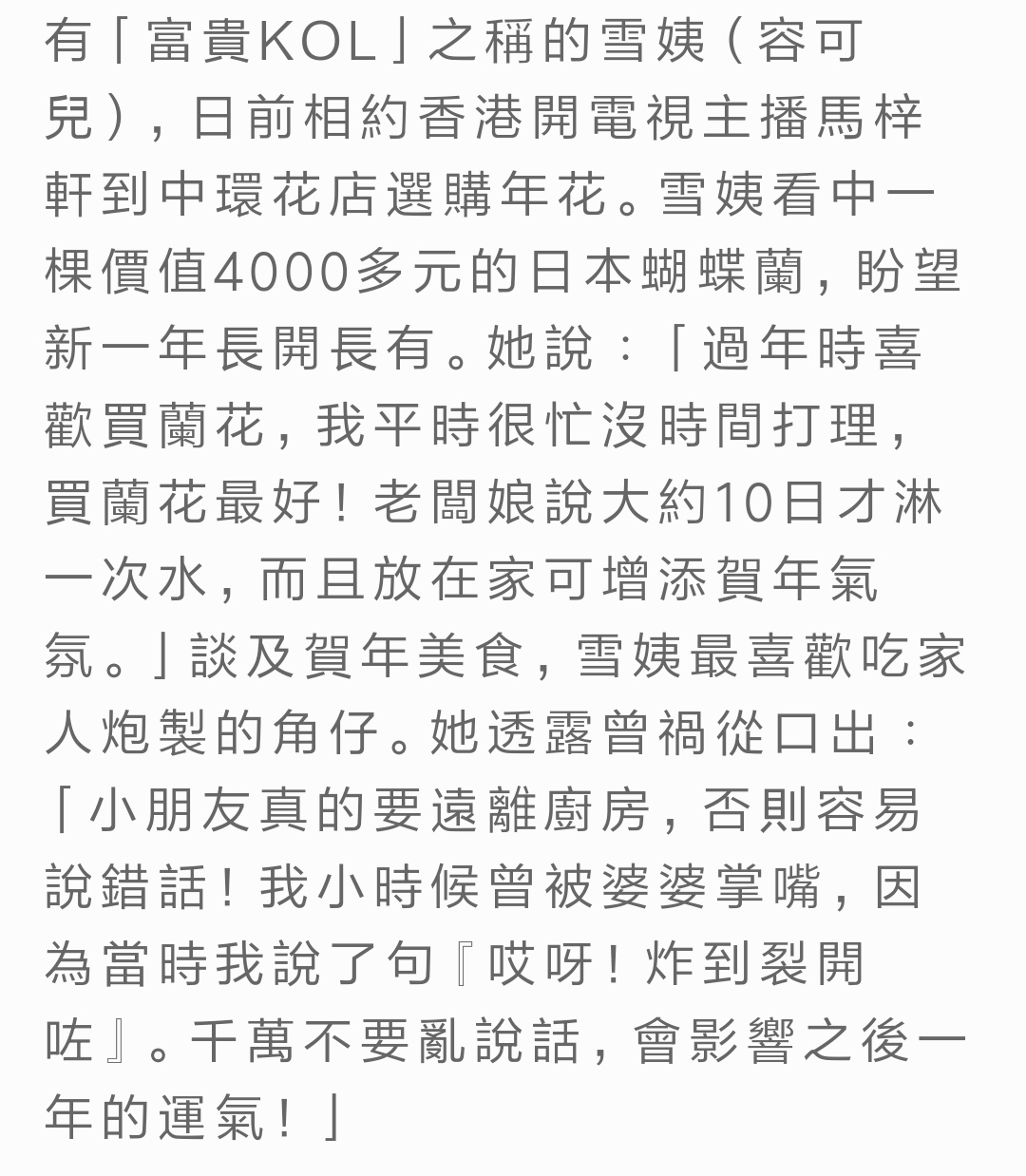 有「富貴KOL」之稱的雪姨（容可兒），日前相約香港開電視主播馬梓軒到中環花店選購年花。雪姨看中一棵價值4000多元的日本蝴蝶蘭，盼望新一年長開長有。她說：「過年時喜歡買蘭花，我平時很忙沒時間打理，買蘭花最好！老闆娘說大約10日才淋一次水，而且放在家可增添賀年氣氛。」談及賀年美食，雪姨最喜歡吃家人炮製的角仔。她透露曾禍從口出：「小朋友真的要遠離廚房，否則容易說錯話！我小時候曾被婆婆掌嘴，因為當時我說了句『哎呀！炸到裂開咗』。千萬不要亂說話，會影響之後一年的運氣！」